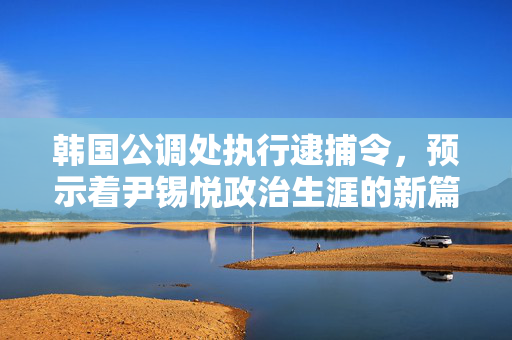 韩国公调处执行逮捕令，预示着尹锡悦政治生涯的新篇